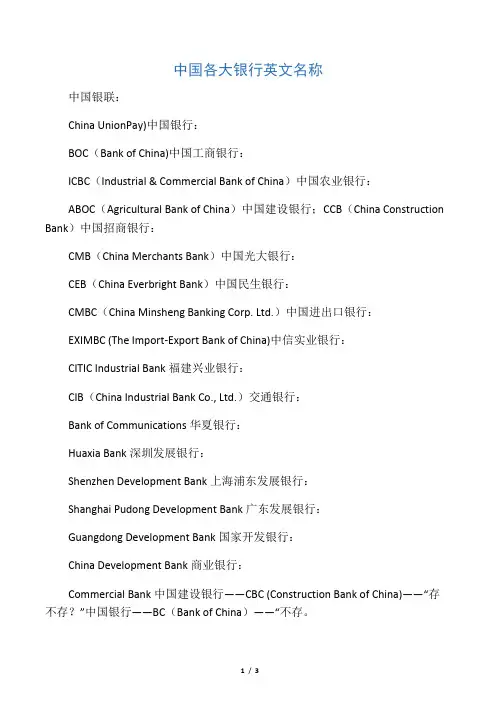 中国各大银行英文名称

中国银联：

China UnionPay)中国银行：

BOC（Bank of China)中国工商银行：

ICBC（Industrial & Commercial Bank of China）中国农业银行：

ABOC（Agricultural Bank of China）中国建设银行：CCB（China Construction Bank）中国招商银行：

CMB（China Merchants Bank）中国光大银行：

CEB（China Everbright Bank）中国民生银行：

CMBC（China Minsheng Banking Corp. Ltd.）中国进出口银行：

EXIMBC (The Import-Export Bank of China)中信实业银行：

CITIC Industrial Bank 福建兴业银行：

CIB（China Industrial Bank Co., Ltd.）交通银行：

Bank of Communications 华夏银行：

Huaxia Bank 深圳发展银行：

Shenzhen Development Bank 上海浦东发展银行：

Shanghai Pudong Development Bank 广东发展银行：

Guangdong Development Bank 国家开发银行：

China Development Bank 商业银行：

Commercial Bank 中国建设银行——CBC (Construction Bank of China)——“存不存？”中国银行——BC（Bank of China）——“不存。

1 / 3